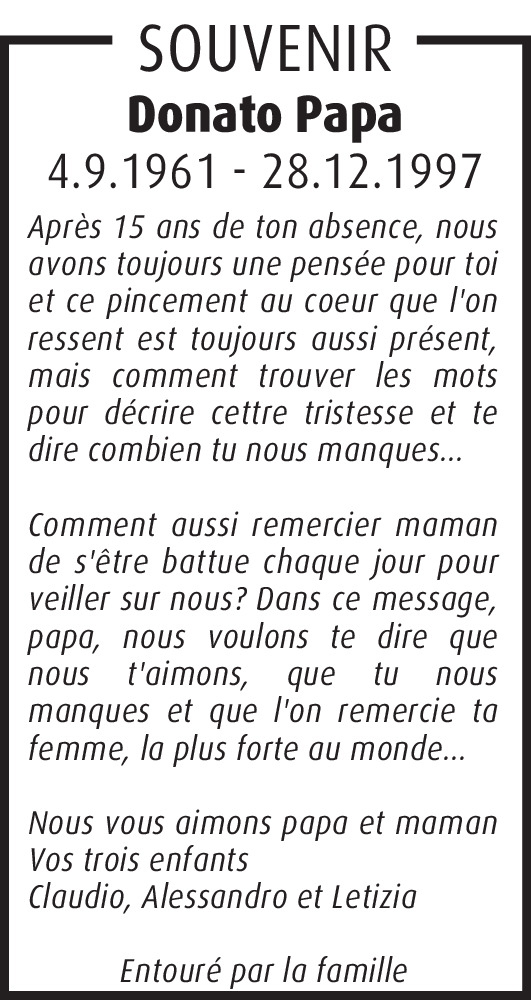 SOUVENIR
Donato Papa
4.9.1961 - 28.12.1997

Après 15 ans de ton absence, nous avons toujours une pensée pour toi et ce pincement au coeur que l'on ressent est toujours aussi présent, mais comment trouver les mots pour décrire cettre tristesse et te dire combien tu nous manques...

Comment aussi remercier maman de s'être battue chaque jour pour veiller sur nous? Dans ce message, papa, nous voulons te dire que nous t'aimons, que tu nous manques et que l'on remercie ta femme, la plus forte au monde...

Nous vous aimons papa et maman
Vos trois enfants
Claudio, Alessandro et Letizia

Entouré par la famille